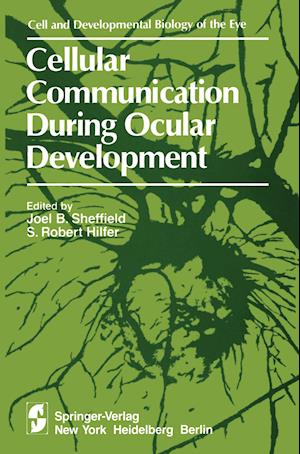 Cell and Developmental Biology of the Eye

Cellular Communication During Ocular Development

Edited by
Joel B. Sheffield
S. Robert Hilfer

Springer-Verlag
New York Heidelberg Berlin